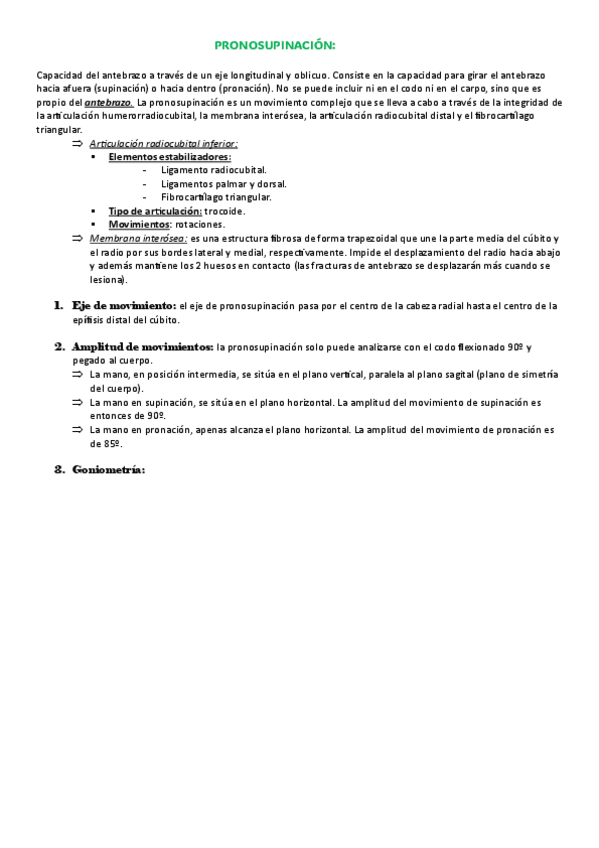 PRONOSUPINACIÓN:

Capacidad del antebrazo a través de un eje longitudinal y oblicuo. Consiste en la capacidad para girar el antebrazo hacia afuera (supinación) o hacia dentro (pronación). No se puede incluir ni en el codo ni en el carpo, sino que es propio del antebrazo. La pronosupinación es un movimiento complejo que se lleva a cabo a través de la integridad de la articulación humerorradiocubital, la membrana interósea, la articulación radiocubital distal y el fibrocartílago triangular.

⇒ Articulación radiocubital inferior:
▪ Elementos estabilizadores:
- Ligamento radiocubital.
- Ligamentos palmar y dorsal.
- Fibrocartílago triangular.
▪ Tipo de articulación: trocoide.
▪ Movimientos: rotaciones.

⇒ Membrana interósea: es una estructura fibrosa de forma trapezoidal que une la parte media del cúbito y el radio por sus bordes lateral y medial, respectivamente. Impide el desplazamiento del radio hacia abajo y además mantiene los 2 huesos en contacto (las fracturas de antebrazo se desplazarán más cuando se lesiona).

1. Eje de movimiento: el eje de pronosupinación pasa por el centro de la cabeza radial hasta el centro de la epífisis distal del cúbito.

2. Amplitud de movimientos: la pronosupinación solo puede analizarse con el codo flexionado 90º y pegado al cuerpo.
⇒ La mano, en posición intermedia, se sitúa en el plano vertical, paralela al plano sagital (plano de simetría del cuerpo).
⇒ La mano en supinación, se sitúa en el plano horizontal. La amplitud del movimiento de supinación es entonces de 90º.
⇒ La mano en pronación, apenas alcanza el plano horizontal. La amplitud del movimiento de pronación es de 85º.

3. Goniometría: